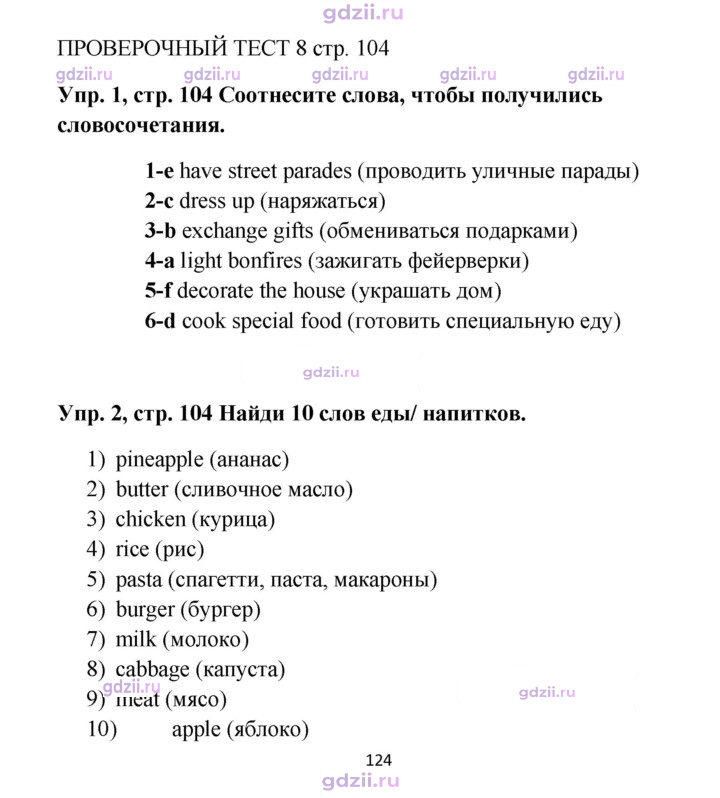 ПРОВЕРОЧНЫЙ ТЕСТ 8 стр. 104

Упр. 1, стр. 104 Соотнесите слова, чтобы получились словосочетания.

1-e have street parades (проводить уличные парады)
2-c dress up (наряжаться)
3-b exchange gifts (обмениваться подарками)
4-a light bonfires (зажигать фейерверки)
5-f decorate the house (украшать дом)
6-d cook special food (готовить специальную еду)

Упр. 2, стр. 104 Найди 10 слов еды/ напитков.

1) pineapple (ананас)
2) butter (сливочное масло)
3) chicken (курица)
4) rice (рис)
5) pasta (спагетти, паста, макароны)
6) burger (бургер)
7) milk (молоко)
8) cabbage (капуста)
9) meat (мясо)
10) apple (яблоко)

124

gdzii.ru